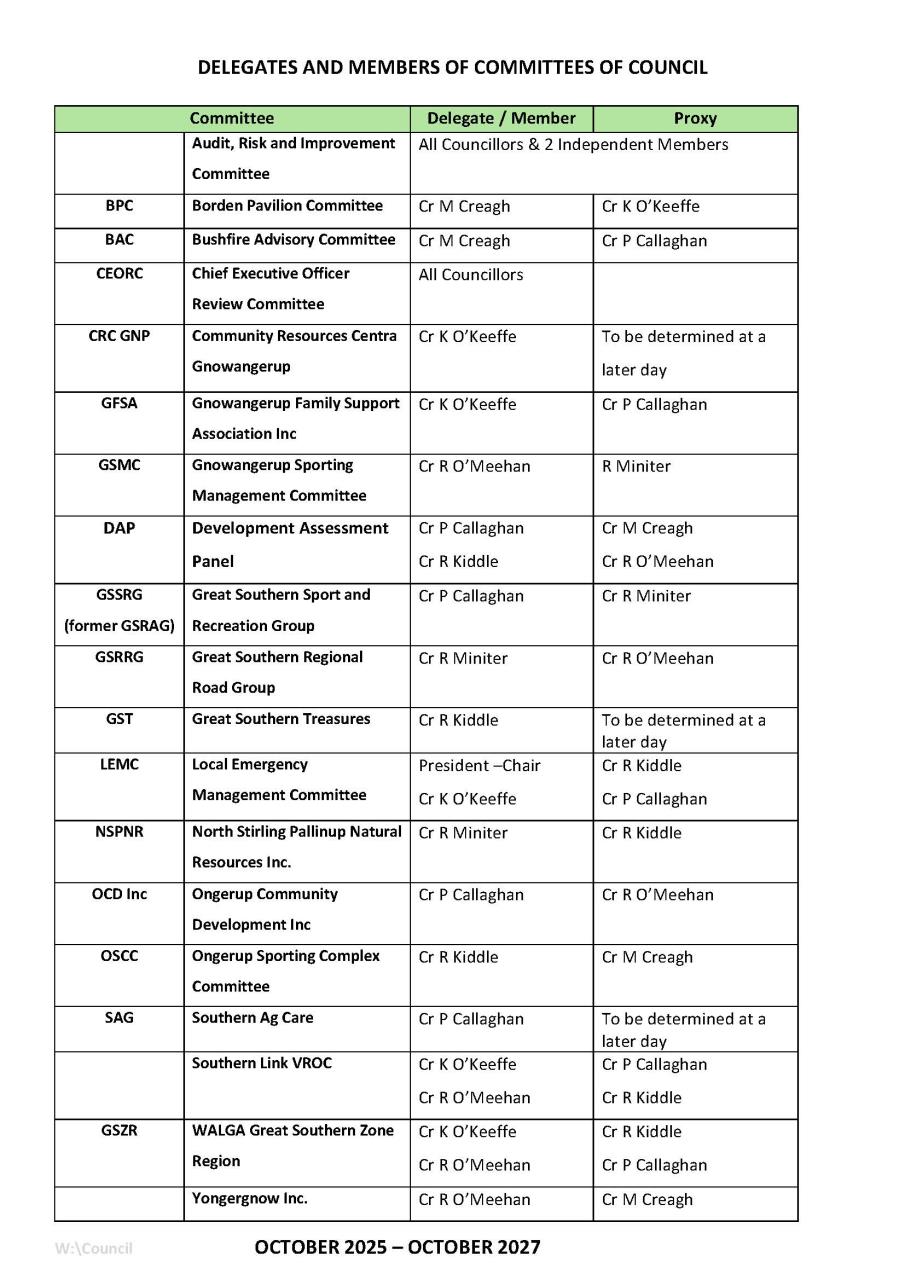 DELEGATES AND MEMBERS OF COMMITTEES OF COUNCIL

| Committee | | Delegate / Member | Proxy |
|---|---|---|---|
| | Audit, Risk and Improvement Committee | All Councillors & 2 Independent Members | |
| BPC | Borden Pavilion Committee | Cr M Creagh | Cr K O'Keeffe |
| BAC | Bushfire Advisory Committee | Cr M Creagh | Cr P Callaghan |
| CEORC | Chief Executive Officer Review Committee | All Councillors | |
| CRC GNP | Community Resources Centra Gnowangerup | Cr K O'Keeffe | To be determined at a later day |
| GFSA | Gnowangerup Family Support Association Inc | Cr K O'Keeffe | Cr P Callaghan |
| GSMC | Gnowangerup Sporting Management Committee | Cr R O'Meehan | R Miniter |
| DAP | Development Assessment Panel | Cr P Callaghan Cr R Kiddle | Cr M Creagh Cr R O'Meehan |
| GSSRG (former GSRAG) | Great Southern Sport and Recreation Group | Cr P Callaghan | Cr R Miniter |
| GSRRG | Great Southern Regional Road Group | Cr R Miniter | Cr R O'Meehan |
| GST | Great Southern Treasures | Cr R Kiddle | To be determined at a later day |
| LEMC | Local Emergency Management Committee | President –Chair Cr K O'Keeffe | Cr R Kiddle Cr P Callaghan |
| NSPNR | North Stirling Pallinup Natural Resources Inc. | Cr R Miniter | Cr R Kiddle |
| OCD Inc | Ongerup Community Development Inc | Cr P Callaghan | Cr R O'Meehan |
| OSCC | Ongerup Sporting Complex Committee | Cr R Kiddle | Cr M Creagh |
| SAG | Southern Ag Care | Cr P Callaghan | To be determined at a later day |
| | Southern Link VROC | Cr K O'Keeffe Cr R O'Meehan | Cr P Callaghan Cr R Kiddle |
| GSZR | WALGA Great Southern Zone Region | Cr K O'Keeffe Cr R O'Meehan | Cr R Kiddle Cr P Callaghan |
| | Yongergnow Inc. | Cr R O'Meehan | Cr M Creagh |

W:\Council

OCTOBER 2025 – OCTOBER 2027